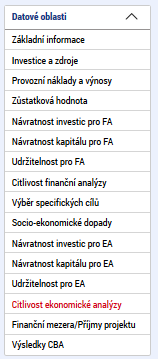 Datové oblasti

Základní informace

Investice a zdroje

Provozní náklady a výnosy

Zůstatková hodnota

Návratnost investic pro FA

Návratnost kapitálu pro FA

Udržitelnost pro FA

Citlivost finanční analýzy

Výběr specifických cílů

Socio-ekonomické dopady

Návratnost investic pro EA

Návratnost kapitálu pro EA

Udržitelnost pro EA

Citlivost ekonomické analýzy

Finanční mezera/Příjmy projektu

Výsledky CBA